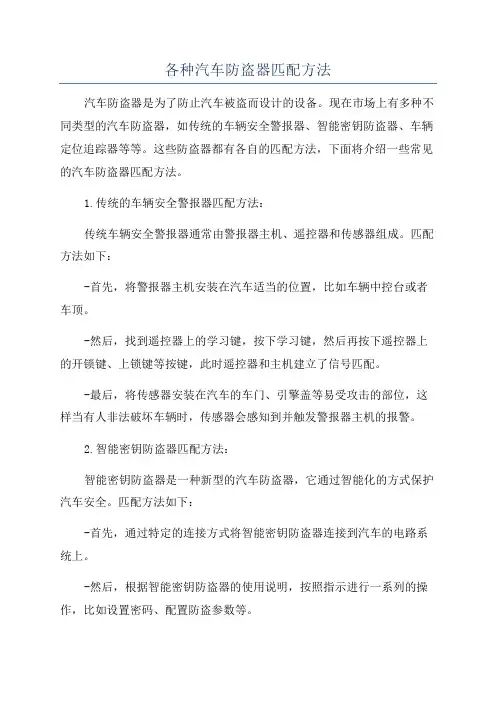 各种汽车防盗器匹配方法

汽车防盗器是为了防止汽车被盗而设计的设备。现在市场上有多种不同类型的汽车防盗器，如传统的车辆安全警报器、智能密钥防盗器、车辆定位追踪器等等。这些防盗器都有各自的匹配方法，下面将介绍一些常见的汽车防盗器匹配方法。

1.传统的车辆安全警报器匹配方法：

传统车辆安全警报器通常由警报器主机、遥控器和传感器组成。匹配方法如下：

-首先，将警报器主机安装在汽车适当的位置，比如车辆中控台或者车顶。

-然后，找到遥控器上的学习键，按下学习键，然后再按下遥控器上的开锁键、上锁键等按键，此时遥控器和主机建立了信号匹配。

-最后，将传感器安装在汽车的车门、引擎盖等易受攻击的部位，这样当有人非法破坏车辆时，传感器会感知到并触发警报器主机的报警。

2.智能密钥防盗器匹配方法：

智能密钥防盗器是一种新型的汽车防盗器，它通过智能化的方式保护汽车安全。匹配方法如下：

-首先，通过特定的连接方式将智能密钥防盗器连接到汽车的电路系统上。

-然后，根据智能密钥防盗器的使用说明，按照指示进行一系列的操作，比如设置密码、配置防盗参数等。